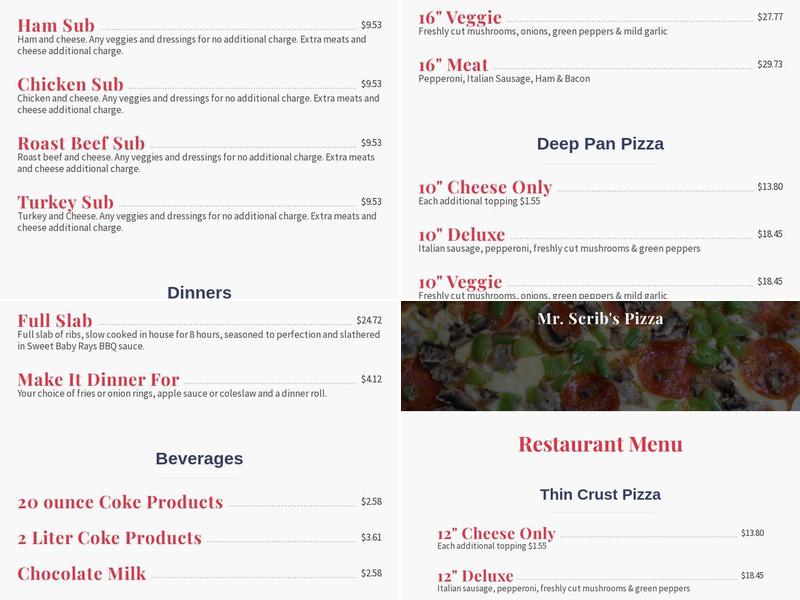 Ham Sub $9.53
Ham and cheese. Any veggies and dressings for no additional charge. Extra meats and cheese additional charge.

Chicken Sub $9.53
Chicken and cheese. Any veggies and dressings for no additional charge. Extra meats and cheese additional charge.

Roast Beef Sub $9.53
Roast beef and cheese. Any veggies and dressings for no additional charge. Extra meats and cheese additional charge.

Turkey Sub $9.53
Turkey and Cheese. Any veggies and dressings for no additional charge. Extra meats and cheese additional charge.

Dinners

Full Slab $24.72
Full slab of ribs, slow cooked in house for 8 hours, seasoned to perfection and slathered in Sweet Baby Rays BBQ sauce.

Make It Dinner For $4.12
Your choice of fries or onion rings, apple sauce or coleslaw and a dinner roll.

Beverages

20 ounce Coke Products $2.58

2 Liter Coke Products $3.61

Chocolate Milk $2.58

16" Veggie $27.77
Freshly cut mushrooms, onions, green peppers & mild garlic

16" Meat $29.73
Pepperoni, Italian Sausage, Ham & Bacon

Deep Pan Pizza

10" Cheese Only $13.80
Each additional topping $1.55

10" Deluxe $18.45
Italian sausage, pepperoni, freshly cut mushrooms & green peppers

10" Veggie $18.45
Freshly cut mushrooms, onions, green peppers & mild garlic

Mr. Scrib's Pizza

Restaurant Menu

Thin Crust Pizza

12" Cheese Only $13.80
Each additional topping $1.55

12" Deluxe $18.45
Italian sausage, pepperoni, freshly cut mushrooms & green peppers